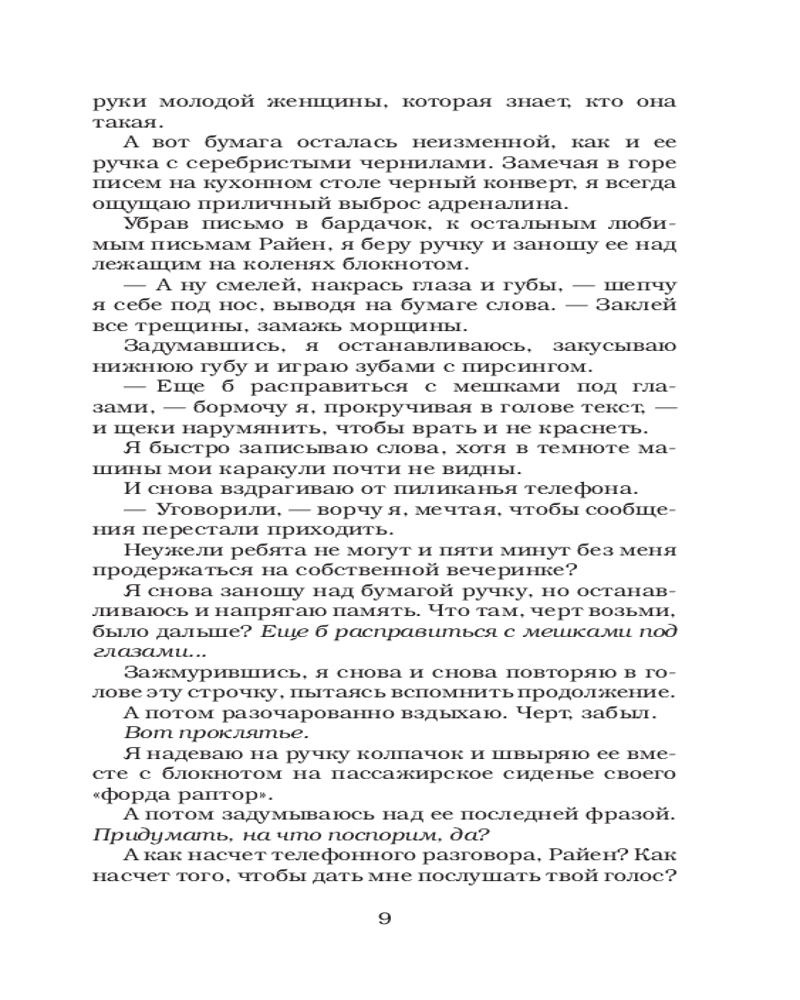 руки молодой женщины, которая знает, кто она такая.

А вот бумага осталась неизменной, как и ее ручка с серебристыми чернилами. Замечая в горе писем на кухонном столе черный конверт, я всегда ощущаю приличный выброс адреналина.

Убрав письмо в бардачок, к остальным любимым письмам Райен, я беру ручку и заношу ее над лежащим на коленях блокнотом.

— А ну смелей, накрась глаза и губы, — шепчу я себе под нос, выводя на бумаге слова. — Заклей все трещины, замажь морщины.

Задумавшись, я останавливаюсь, закусываю нижнюю губу и играю зубами с пирсингом.

— Еще б расправиться с мешками под глазами, — бормочу я, прокручивая в голове текст, — и щеки нарумянить, чтобы врать и не краснеть.

Я быстро записываю слова, хотя в темноте машины мои каракули почти не видны.

И снова вздрагиваю от пиликанья телефона.

— Уговорили, — ворчу я, мечтая, чтобы сообщения перестали приходить.

Неужели ребята не могут и пяти минут без меня продержаться на собственной вечеринке?

Я снова заношу над бумагой ручку, но останавливаюсь и напрягаю память. Что там, черт возьми, было дальше? Еще б расправиться с мешками под глазами...

Зажмурившись, я снова и снова повторяю в голове эту строчку, пытаясь вспомнить продолжение.

А потом разочарованно вздыхаю. Черт, забыл.

Вот проклятье.

Я надеваю на ручку колпачок и швыряю ее вместе с блокнотом на пассажирское сиденье своего «форда раптор».

А потом задумываюсь над ее последней фразой.

Придумать, на что поспорим, да?

А как насчет телефонного разговора, Райен? Как насчет того, чтобы дать мне послушать твой голос?

9